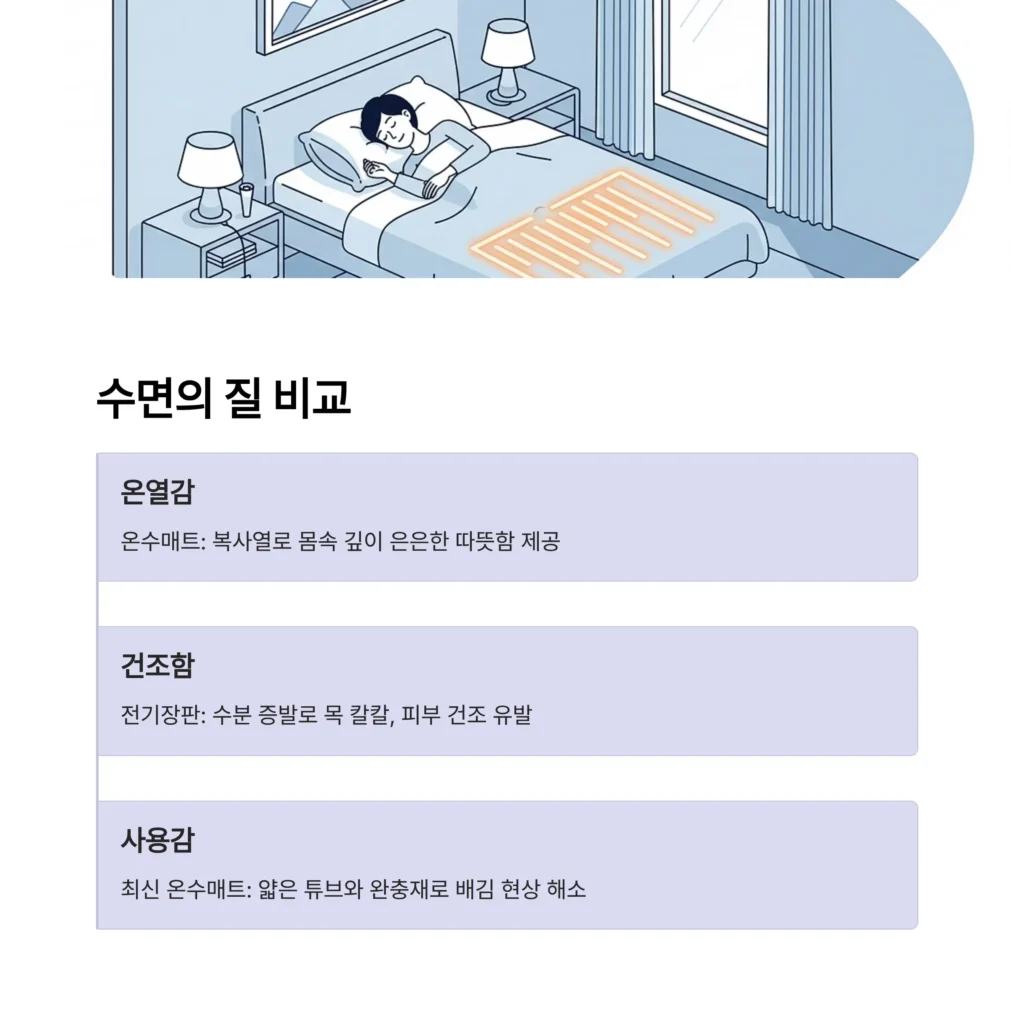 수면의 질 비교

온열감

온수매트: 복사열로 몸속 깊이 은은한 따뜻함 제공

건조함

전기장판: 수분 증발로 목 칼칼, 피부 건조 유발

사용감

최신 온수매트: 얇은 튜브와 완충재로 배김 현상 해소